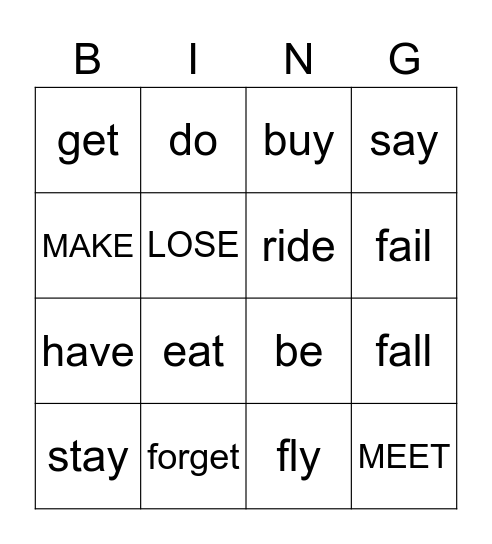 | B | I | N | G |
|---|---|---|---|
| get | do | buy | say |
| MAKE | LOSE | ride | fail |
| have | eat | be | fall |
| stay | forget | fly | MEET |